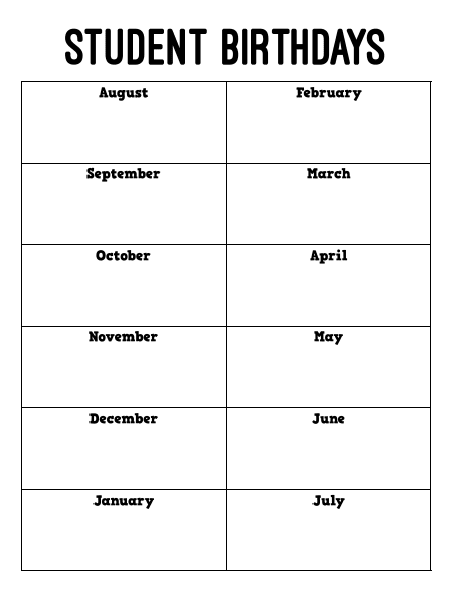 STUDENT BIRTHDAYS

| August | February |
|---|---|
| September | March |
| October | April |
| November | May |
| December | June |
| January | July |